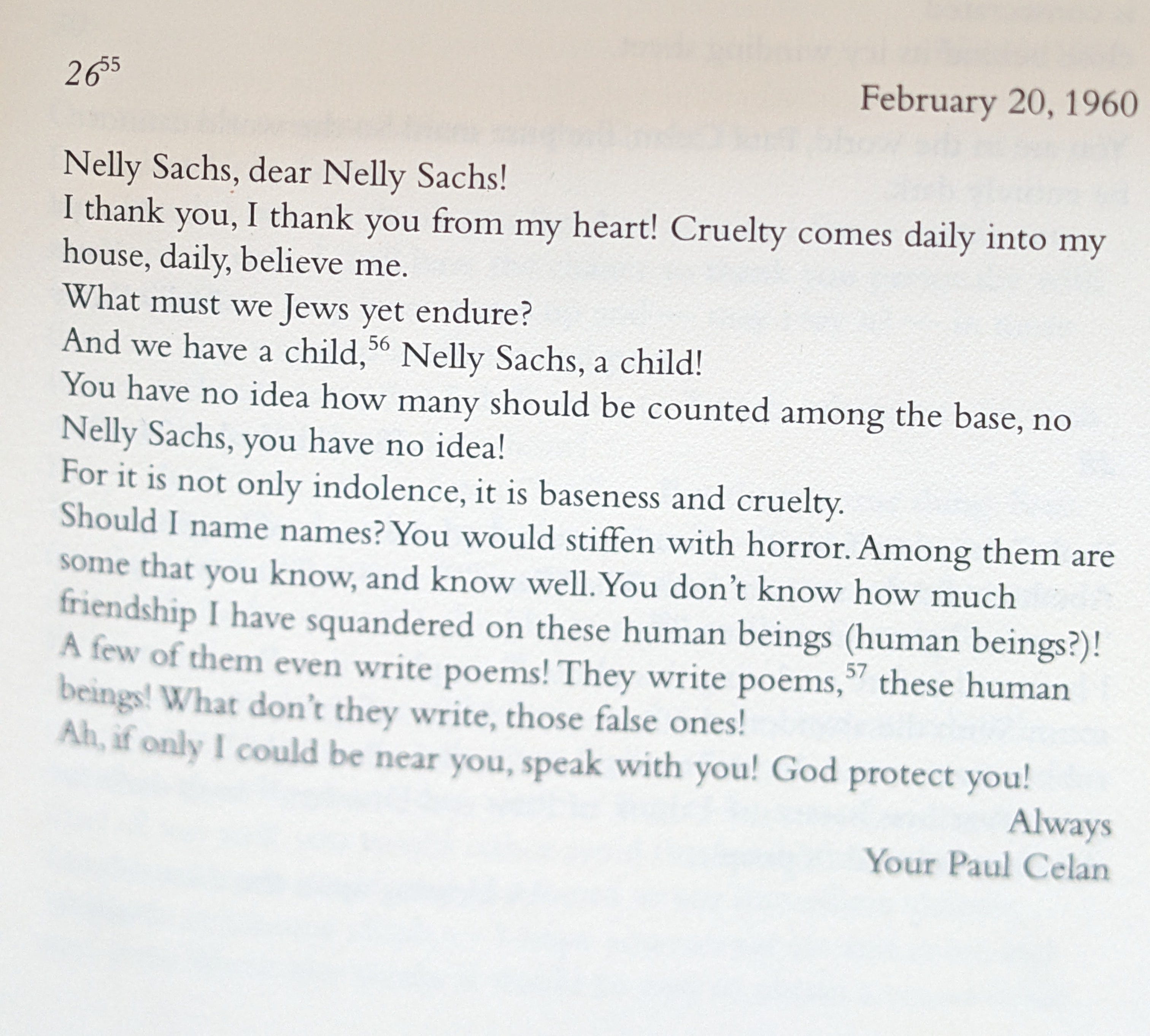 $26^{55}$

February 20, 1960

Nelly Sachs, dear Nelly Sachs!
I thank you, I thank you from my heart! Cruelty comes daily into my house, daily, believe me.
What must we Jews yet endure?
And we have a child,$^{56}$ Nelly Sachs, a child!
You have no idea how many should be counted among the base, no Nelly Sachs, you have no idea!
For it is not only indolence, it is baseness and cruelty.
Should I name names? You would stiffen with horror. Among them are some that you know, and know well. You don't know how much friendship I have squandered on these human beings (human beings?)!
A few of them even write poems! They write poems,$^{57}$ these human beings! What don't they write, those false ones!
Ah, if only I could be near you, speak with you! God protect you!

Always
Your Paul Celan